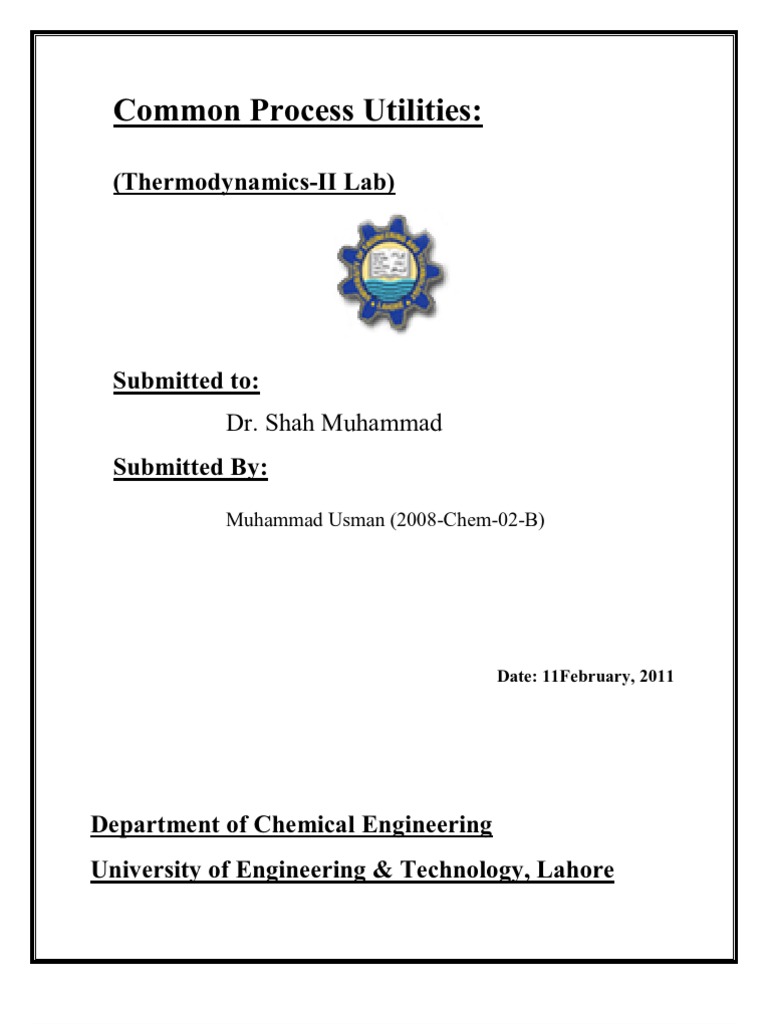 Common Process Utilities:

(Thermodynamics-II Lab)

Submitted to:

Dr. Shah Muhammad

Submitted By:

Muhammad Usman (2008-Chem-02-B)

Date: 11February, 2011

Department of Chemical Engineering

University of Engineering & Technology, Lahore